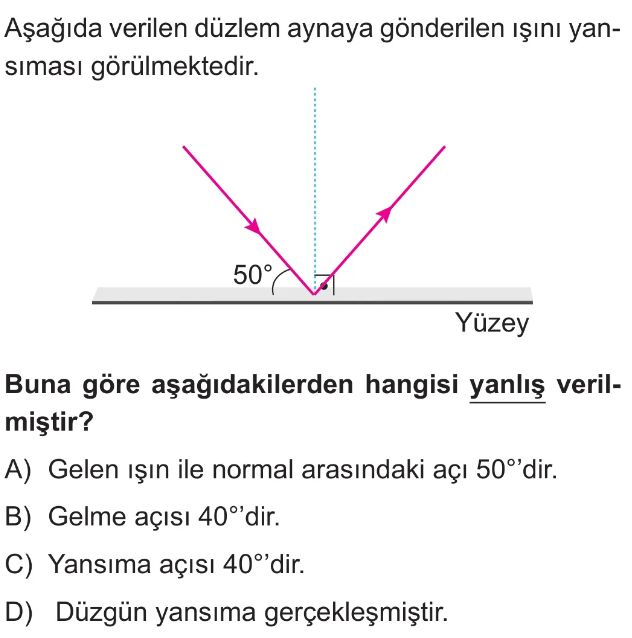 Aşağıda verilen düzlem aynaya gönderilen ışını yansıması görülmektedir.

50°

Yüzey

Buna göre aşağıdakilerden hangisi yanlış verilmiştir?

A) Gelen ışın ile normal arasındaki açı 50°'dir.

B) Gelme açısı 40°'dir.

C) Yansıma açısı 40°'dir.

D) Düzgün yansıma gerçekleşmiştir.